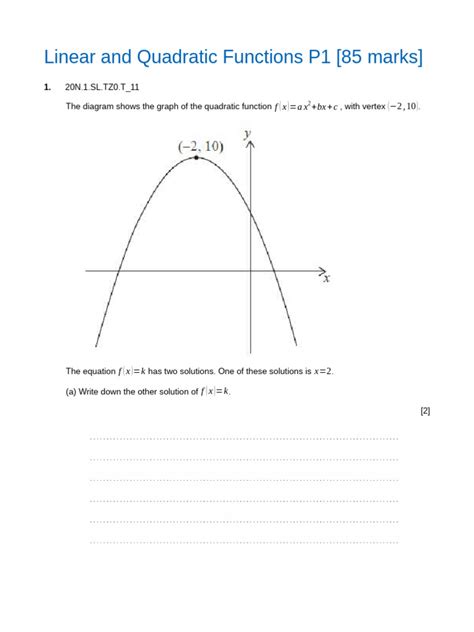 Linear and Quadratic Functions P1 [85 marks]

1. 20N.1.SL.TZ0.T_11

The diagram shows the graph of the quadratic function $f(x)=ax^2+bx+c$ , with vertex $(-2,10)$.

$(-2, 10)$

$y$

$x$

The equation $f(x)=k$ has two solutions. One of these solutions is $x=2$.

(a) Write down the other solution of $f(x)=k$.

[2]